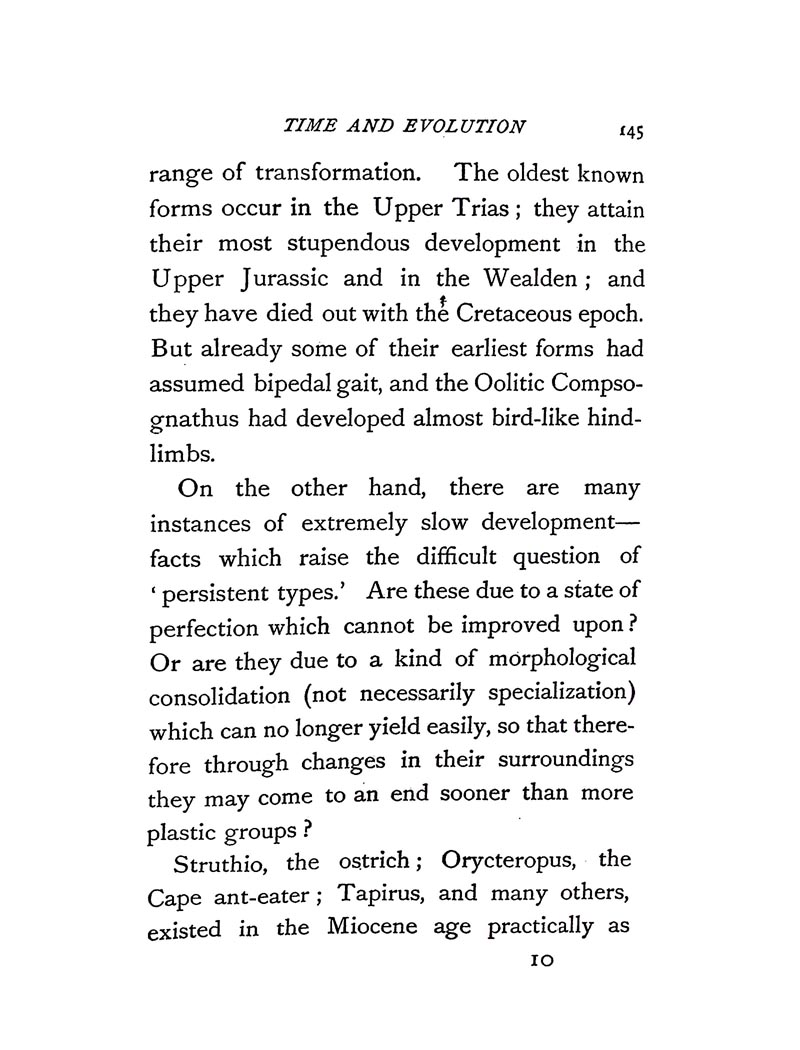 TIME AND EVOLUTION 145

range of transformation. The oldest known forms occur in the Upper Trias; they attain their most stupendous development in the Upper Jurassic and in the Wealden; and they have died out with the Cretaceous epoch. But already some of their earliest forms had assumed bipedal gait, and the Oolitic Compsognathus had developed almost bird-like hind-limbs.

On the other hand, there are many instances of extremely slow development—facts which raise the difficult question of 'persistent types.' Are these due to a state of perfection which cannot be improved upon? Or are they due to a kind of morphological consolidation (not necessarily specialization) which can no longer yield easily, so that therefore through changes in their surroundings they may come to an end sooner than more plastic groups?

Struthio, the ostrich; Orycteropus, the Cape ant-eater; Tapirus, and many others, existed in the Miocene age practically as

10